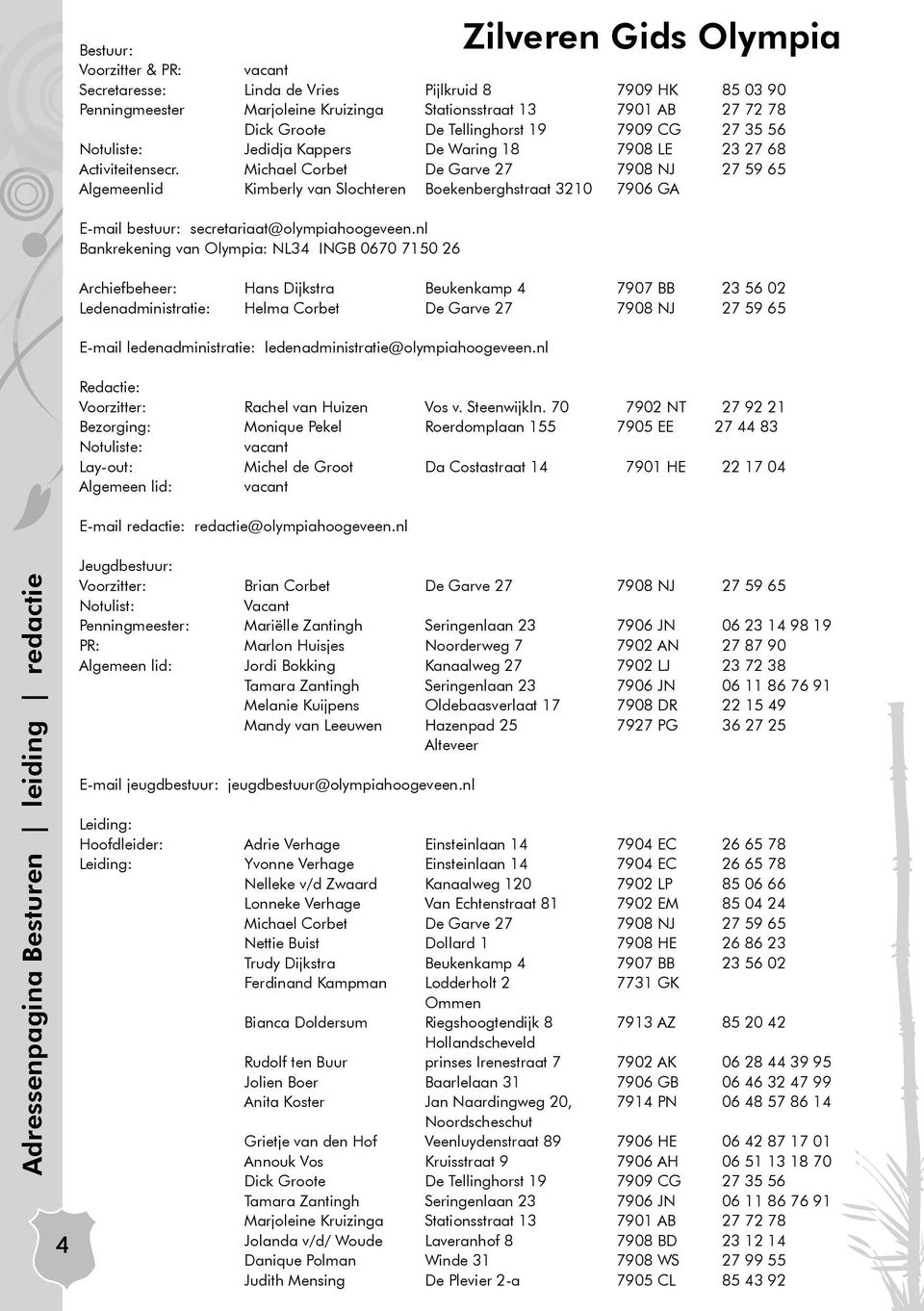 Zilveren Gids Olympia

Bestuur:

| | | | | |
|---|---|---|---|---|
| Voorzitter & PR: | vacant | | | |
| Secretaresse: | Linda de Vries | Pijlkruid 8 | 7909 HK | 85 03 90 |
| Penningmeester | Marjoleine Kruizinga | Stationsstraat 13 | 7901 AB | 27 72 78 |
| | Dick Groote | De Tellinghorst 19 | 7909 CG | 27 35 56 |
| Notuliste: | Jedidja Kappers | De Waring 18 | 7908 LE | 23 27 68 |
| Activiteitensecr. | Michael Corbet | De Garve 27 | 7908 NJ | 27 59 65 |
| Algemeenlid | Kimberly van Slochteren | Boekenberghstraat 3210 | 7906 GA | |

E-mail bestuur: secretariaat@olympiahoogeveen.nl
Bankrekening van Olympia: NL34 INGB 0670 7150 26

| | | | | |
|---|---|---|---|---|
| Archiefbeheer: | Hans Dijkstra | Beukenkamp 4 | 7907 BB | 23 56 02 |
| Ledenadministratie: | Helma Corbet | De Garve 27 | 7908 NJ | 27 59 65 |

E-mail ledenadministratie: ledenadministratie@olympiahoogeveen.nl

Redactie:

| | | | | |
|---|---|---|---|---|
| Voorzitter: | Rachel van Huizen | Vos v. Steenwijkln. 70 | 7902 NT | 27 92 21 |
| Bezorging: | Monique Pekel | Roerdomplaan 155 | 7905 EE | 27 44 83 |
| Notuliste: | vacant | | | |
| Lay-out: | Michel de Groot | Da Costastraat 14 | 7901 HE | 22 17 04 |
| Algemeen lid: | vacant | | | |

E-mail redactie: redactie@olympiahoogeveen.nl

Jeugdbestuur:

| | | | | |
|---|---|---|---|---|
| Voorzitter: | Brian Corbet | De Garve 27 | 7908 NJ | 27 59 65 |
| Notulist: | Vacant | | | |
| Penningmeester: | Mariëlle Zantingh | Seringenlaan 23 | 7906 JN | 06 23 14 98 19 |
| PR: | Marlon Huisjes | Noorderweg 7 | 7902 AN | 27 87 90 |
| Algemeen lid: | Jordi Bokking | Kanaalweg 27 | 7902 LJ | 23 72 38 |
| | Tamara Zantingh | Seringenlaan 23 | 7906 JN | 06 11 86 76 91 |
| | Melanie Kuijpens | Oldebaasverlaat 17 | 7908 DR | 22 15 49 |
| | Mandy van Leeuwen | Hazenpad 25 Alteveer | 7927 PG | 36 27 25 |

E-mail jeugdbestuur: jeugdbestuur@olympiahoogeveen.nl

Leiding:

| | | | | |
|---|---|---|---|---|
| Hoofdleider: | Adrie Verhage | Einsteinlaan 14 | 7904 EC | 26 65 78 |
| Leiding: | Yvonne Verhage | Einsteinlaan 14 | 7904 EC | 26 65 78 |
| | Nelleke v/d Zwaard | Kanaalweg 120 | 7902 LP | 85 06 66 |
| | Lonneke Verhage | Van Echtenstraat 81 | 7902 EM | 85 04 24 |
| | Michael Corbet | De Garve 27 | 7908 NJ | 27 59 65 |
| | Nettie Buist | Dollard 1 | 7908 HE | 26 86 23 |
| | Trudy Dijkstra | Beukenkamp 4 | 7907 BB | 23 56 02 |
| | Ferdinand Kampman | Lodderholt 2 Ommen | 7731 GK | |
| | Bianca Doldersum | Riegshoogtendijk 8 Hollandscheveld | 7913 AZ | 85 20 42 |
| | Rudolf ten Buur | prinses Irenestraat 7 | 7902 AK | 06 28 44 39 95 |
| | Jolien Boer | Baarlelaan 31 | 7906 GB | 06 46 32 47 99 |
| | Anita Koster | Jan Naardingweg 20, Noordscheschut | 7914 PN | 06 48 57 86 14 |
| | Grietje van den Hof | Veenluydenstraat 89 | 7906 HE | 06 42 87 17 01 |
| | Annouk Vos | Kruisstraat 9 | 7906 AH | 06 51 13 18 70 |
| | Dick Groote | De Tellinghorst 19 | 7909 CG | 27 35 56 |
| | Tamara Zantingh | Seringenlaan 23 | 7906 JN | 06 11 86 76 91 |
| | Marjoleine Kruizinga | Stationsstraat 13 | 7901 AB | 27 72 78 |
| | Jolanda v/d/ Woude | Laveranhof 8 | 7908 BD | 23 12 14 |
| | Danique Polman | Winde 31 | 7908 WS | 27 99 55 |
| | Judith Mensing | De Plevier 2-a | 7905 CL | 85 43 92 |

Adressenpagina Besturen | leiding | redactie

4